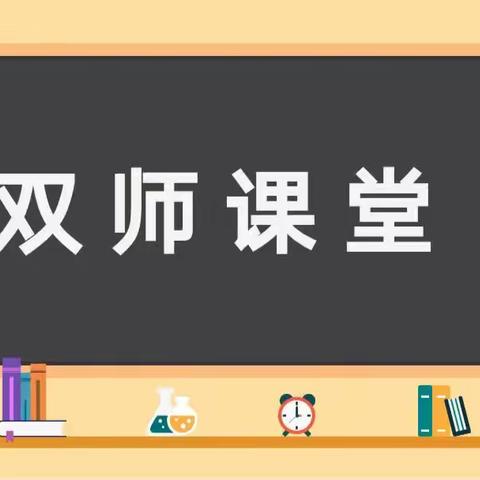 双师课堂